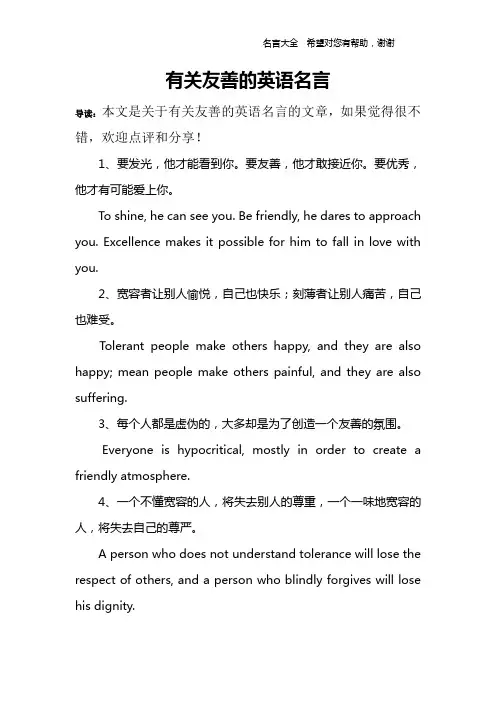 名言大全　希望对您有帮助，谢谢

有关友善的英语名言

导读：本文是关于有关友善的英语名言的文章，如果觉得很不错，欢迎点评和分享！

1、要发光，他才能看到你。要友善，他才敢接近你。要优秀，他才有可能爱上你。

To shine, he can see you. Be friendly, he dares to approach you. Excellence makes it possible for him to fall in love with you.

2、宽容者让别人愉悦，自己也快乐；刻薄者让别人痛苦，自己也难受。

Tolerant people make others happy, and they are also happy; mean people make others painful, and they are also suffering.

3、每个人都是虚伪的，大多却是为了创造一个友善的氛围。

Everyone is hypocritical, mostly in order to create a friendly atmosphere.

4、一个不懂宽容的人，将失去别人的尊重，一个一味地宽容的人，将失去自己的尊严。

A person who does not understand tolerance will lose the respect of others, and a person who blindly forgives will lose his dignity.